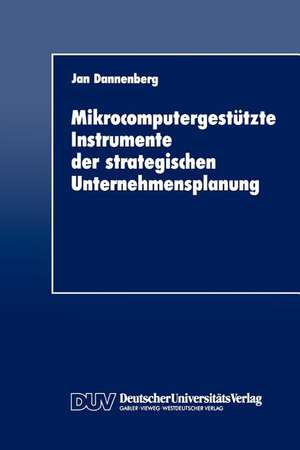 Jan Dannenberg

Mikrocomputergestützte Instrumente der strategischen Unternehmensplanung

DUV DeutscherUniversitätsVerlag
GABLER·VIEWEG·WESTDEUTSCHER VERLAG